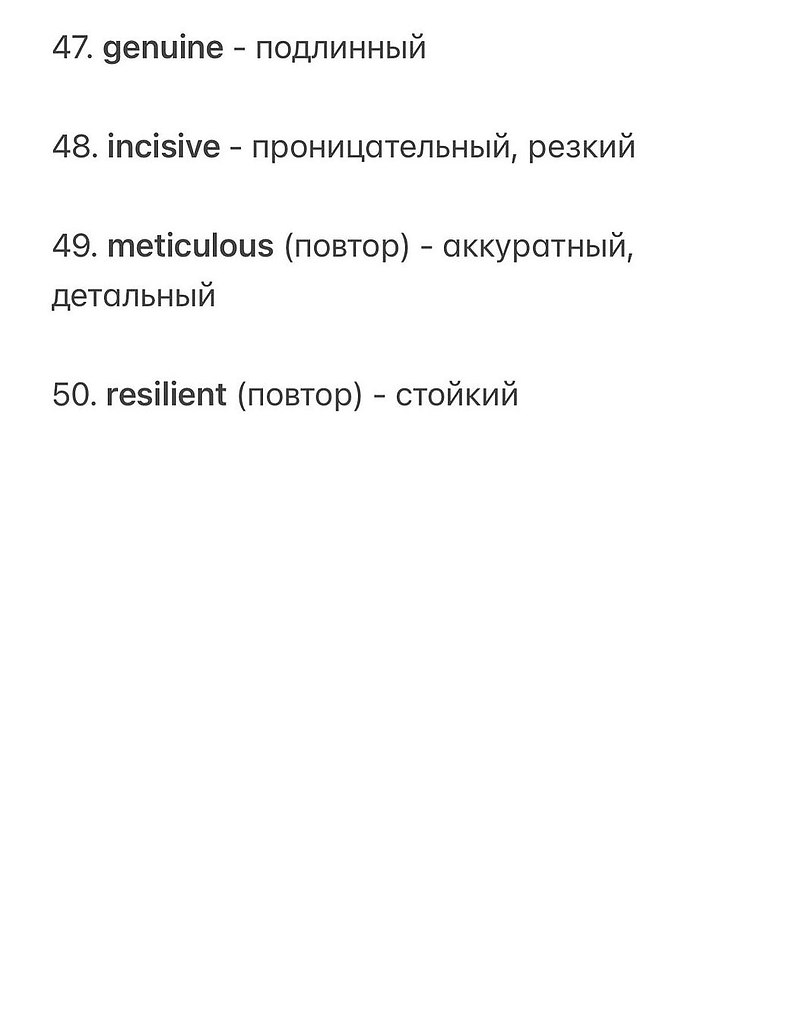 47. genuine - подлинный

48. incisive - проницательный, резкий

49. meticulous (повтор) - аккуратный, детальный

50. resilient (повтор) - стойкий